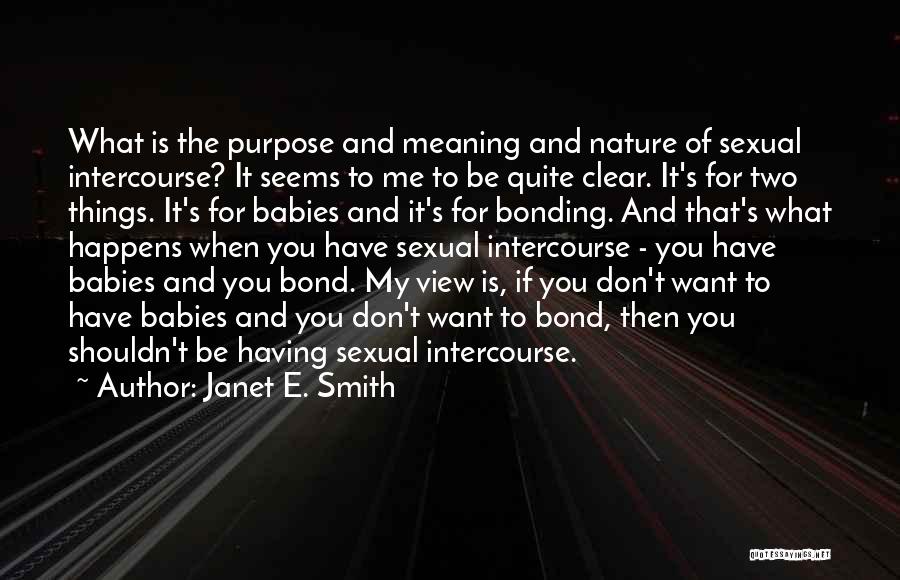 What is the purpose and meaning and nature of sexual intercourse? It seems to me to be quite clear. It's for two things. It's for babies and it's for bonding. And that's what happens when you have sexual intercourse - you have babies and you bond. My view is, if you don't want to have babies and you don't want to bond, then you shouldn't be having sexual intercourse.

~ Author: Janet E. Smith

QUOTESSAYINGS.NET